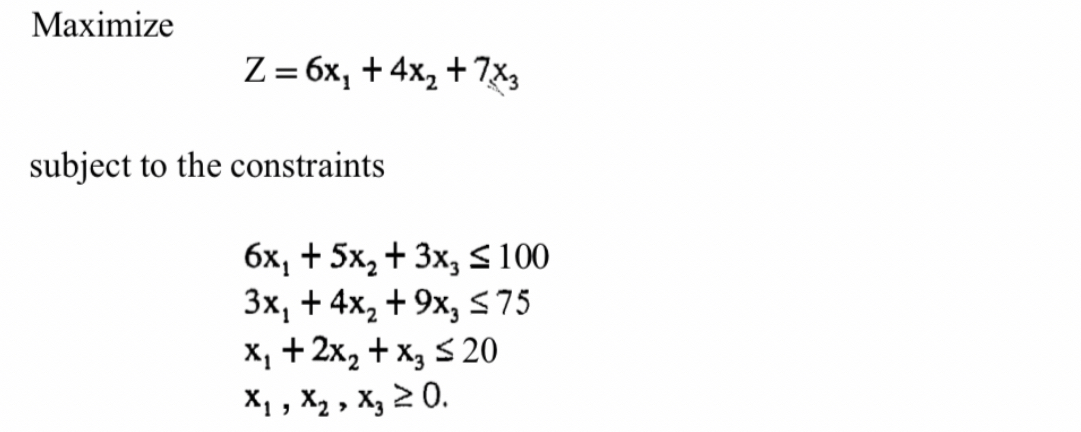 Maximize

$Z = 6x_1 + 4x_2 + 7x_3$

subject to the constraints

$6x_1 + 5x_2 + 3x_3 \leq 100$
$3x_1 + 4x_2 + 9x_3 \leq 75$
$x_1 + 2x_2 + x_3 \leq 20$
$x_1, x_2, x_3 \geq 0.$